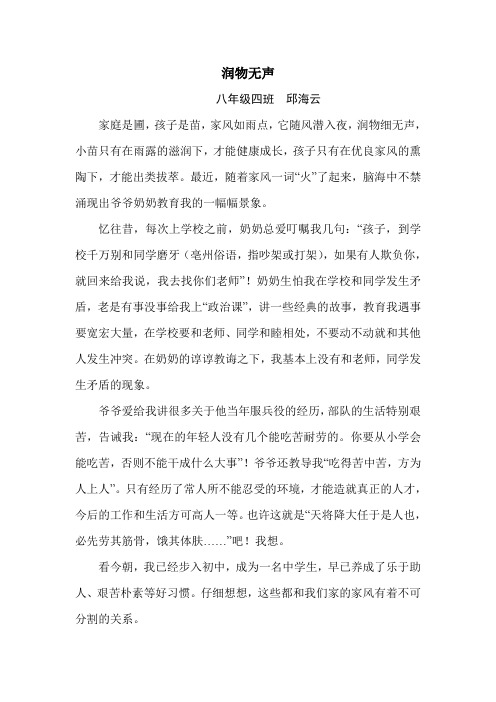 润物无声

八年级四班　邱海云

家庭是圃，孩子是苗，家风如雨点，它随风潜入夜，润物细无声，小苗只有在雨露的滋润下，才能健康成长，孩子只有在优良家风的熏陶下，才能出类拔萃。最近，随着家风一词“火”了起来，脑海中不禁涌现出爷爷奶奶教育我的一幅幅景象。

忆往昔，每次上学校之前，奶奶总爱叮嘱我几句：“孩子，到学校千万别和同学磨牙（亳州俗语，指吵架或打架），如果有人欺负你，就回来给我说，我去找你们老师”！奶奶生怕我在学校和同学发生矛盾，老是有事没事给我上“政治课”，讲一些经典的故事，教育我遇事要宽宏大量，在学校要和老师、同学和睦相处，不要动不动就和其他人发生冲突。在奶奶的谆谆教诲之下，我基本上没有和老师，同学发生矛盾的现象。

爷爷爱给我讲很多关于他当年服兵役的经历，部队的生活特别艰苦，告诫我：“现在的年轻人没有几个能吃苦耐劳的。你要从小学会能吃苦，否则不能干成什么大事”！爷爷还教导我“吃得苦中苦，方为人上人”。只有经历了常人所不能忍受的环境，才能造就真正的人才，今后的工作和生活方可高人一等。也许这就是“天将降大任于是人也，必先劳其筋骨，饿其体肤……”吧！我想。

看今朝，我已经步入初中，成为一名中学生，早已养成了乐于助人、艰苦朴素等好习惯。仔细想想，这些都和我们家的家风有着不可分割的关系。